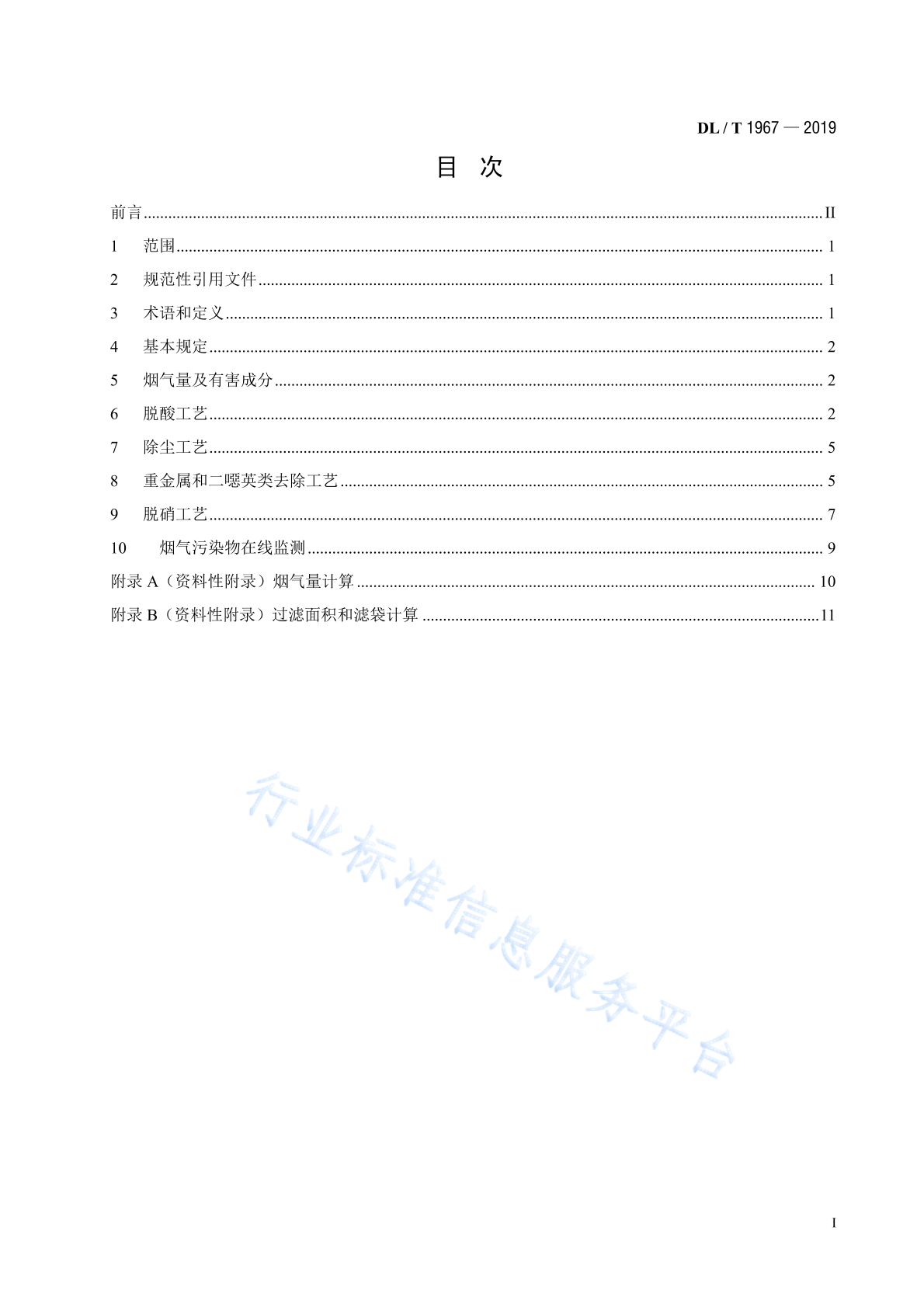 DL / T 1967 — 2019

目 次

前言 ........ II
1 范围 ........ 1
2 规范性引用文件 ........ 1
3 术语和定义 ........ 1
4 基本规定 ........ 2
5 烟气量及有害成分 ........ 2
6 脱酸工艺 ........ 2
7 除尘工艺 ........ 5
8 重金属和二噁英类去除工艺 ........ 5
9 脱硝工艺 ........ 7
10 烟气污染物在线监测 ........ 9
附录 A（资料性附录）烟气量计算 ........ 10
附录 B（资料性附录）过滤面积和滤袋计算 ........ 11

行业标准信息服务平台

I